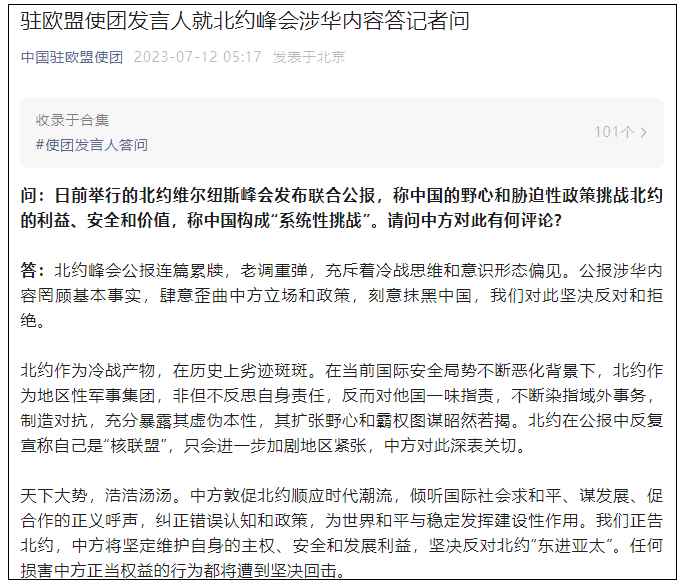 驻欧盟使团发言人就北约峰会涉华内容答记者问

中国驻欧盟使团 2023-07-12 05:17 发表于北京

收录于合集
#使团发言人答问
101个 >

问：日前举行的北约维尔纽斯峰会发布联合公报，称中国的野心和胁迫性政策挑战北约的利益、安全和价值，称中国构成“系统性挑战”。请问中方对此有何评论？

答：北约峰会公报连篇累牍，老调重弹，充斥着冷战思维和意识形态偏见。公报涉华内容罔顾基本事实，肆意歪曲中方立场和政策，刻意抹黑中国，我们对此坚决反对和拒绝。

北约作为冷战产物，在历史上劣迹斑斑。在当前国际安全局势不断恶化背景下，北约作为地区性军事集团，非但不反思自身责任，反而对他国一味指责，不断染指域外事务，制造对抗，充分暴露其虚伪本性，其扩张野心和霸权图谋昭然若揭。北约在公报中反复宣称自己是“核联盟”，只会进一步加剧地区紧张，中方对此深表关切。

天下大势，浩浩汤汤。中方敦促北约顺应时代潮流，倾听国际社会求和平、谋发展、促合作的正义呼声，纠正错误认知和政策，为世界和平与稳定发挥建设性作用。我们正告北约，中方将坚定维护自身的主权、安全和发展利益，坚决反对北约“东进亚太”。任何损害中方正当权益的行为都将遭到坚决回击。